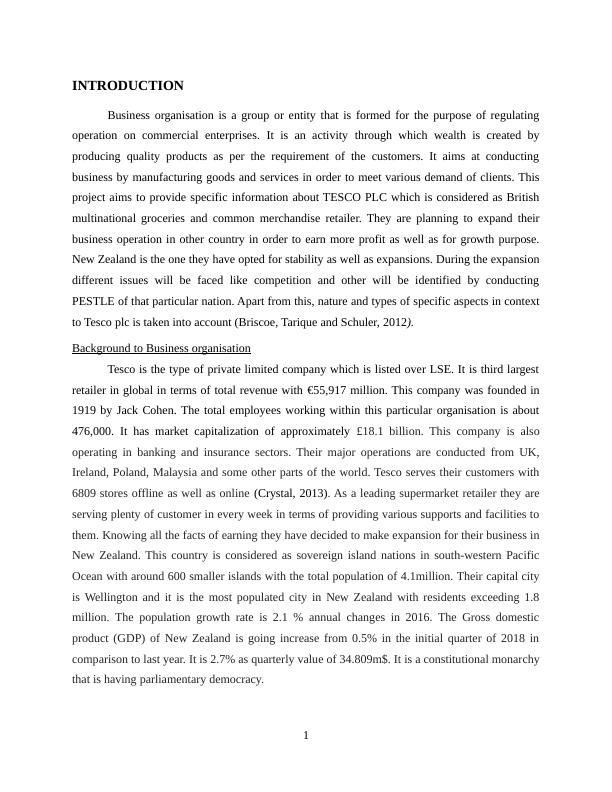 INTRODUCTION

Business organisation is a group or entity that is formed for the purpose of regulating operation on commercial enterprises. It is an activity through which wealth is created by producing quality products as per the requirement of the customers. It aims at conducting business by manufacturing goods and services in order to meet various demand of clients. This project aims to provide specific information about TESCO PLC which is considered as British multinational groceries and common merchandise retailer. They are planning to expand their business operation in other country in order to earn more profit as well as for growth purpose. New Zealand is the one they have opted for stability as well as expansions. During the expansion different issues will be faced like competition and other will be identified by conducting PESTLE of that particular nation. Apart from this, nature and types of specific aspects in context to Tesco plc is taken into account (Briscoe, Tarique and Schuler, 2012).

Background to Business organisation

Tesco is the type of private limited company which is listed over LSE. It is third largest retailer in global in terms of total revenue with €55,917 million. This company was founded in 1919 by Jack Cohen. The total employees working within this particular organisation is about 476,000. It has market capitalization of approximately £18.1 billion. This company is also operating in banking and insurance sectors. Their major operations are conducted from UK, Ireland, Poland, Malaysia and some other parts of the world. Tesco serves their customers with 6809 stores offline as well as online (Crystal, 2013). As a leading supermarket retailer they are serving plenty of customer in every week in terms of providing various supports and facilities to them. Knowing all the facts of earning they have decided to make expansion for their business in New Zealand. This country is considered as sovereign island nations in south-western Pacific Ocean with around 600 smaller islands with the total population of 4.1million. Their capital city is Wellington and it is the most populated city in New Zealand with residents exceeding 1.8 million. The population growth rate is 2.1 % annual changes in 2016. The Gross domestic product (GDP) of New Zealand is going increase from 0.5% in the initial quarter of 2018 in comparison to last year. It is 2.7% as quarterly value of 34.809m$. It is a constitutional monarchy that is having parliamentary democracy.

1